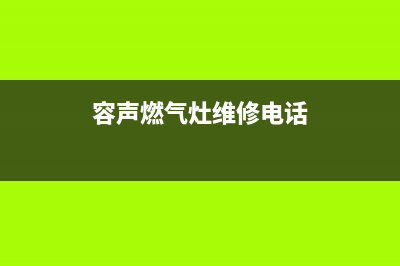 容声燃气灶维修电话